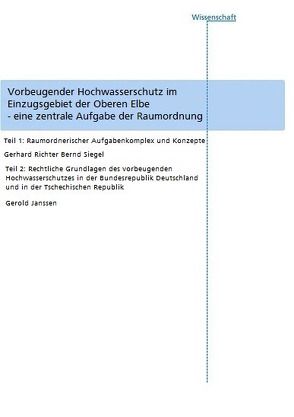 Wissenschaft

Vorbeugender Hochwasserschutz im Einzugsgebiet der Oberen Elbe
- eine zentrale Aufgabe der Raumordnung

Teil 1: Raumordnerischer Aufgabenkomplex und Konzepte

Gerhard Richter Bernd Siegel

Teil 2: Rechtliche Grundlagen des vorbeugenden Hochwasserschutzes in der Bundesrepublik Deutschland und in der Tschechischen Republik

Gerold Janssen